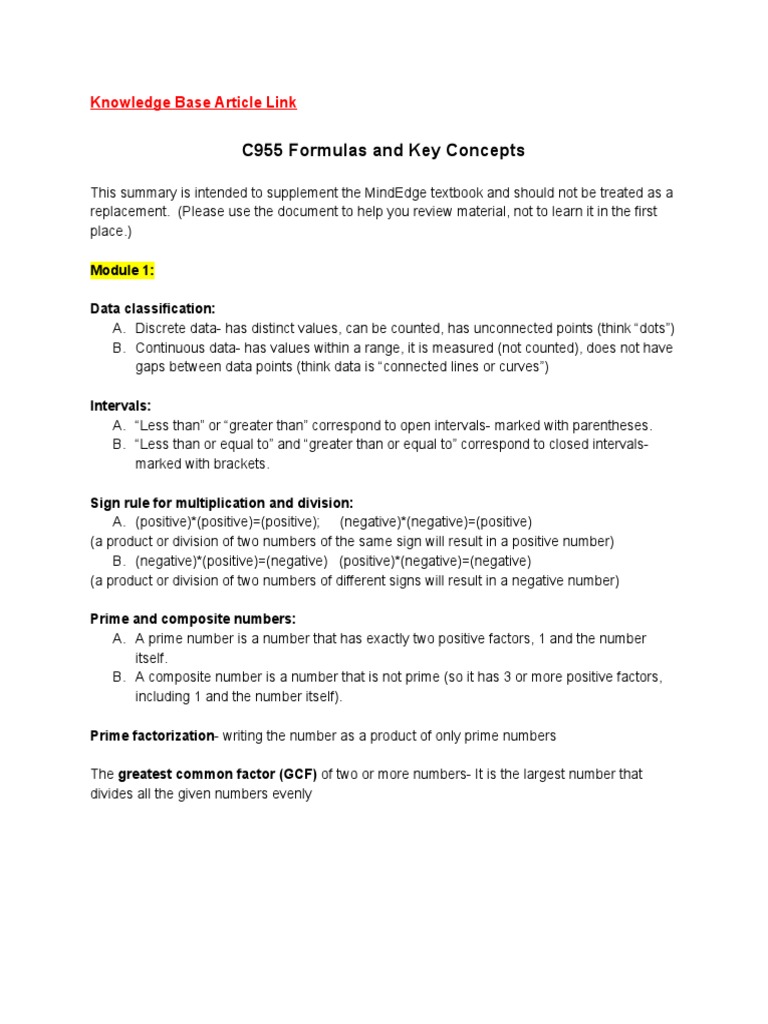 Knowledge Base Article Link

C955 Formulas and Key Concepts

This summary is intended to supplement the MindEdge textbook and should not be treated as a replacement. (Please use the document to help you review material, not to learn it in the first place.)

Module 1:

Data classification:
A. Discrete data- has distinct values, can be counted, has unconnected points (think "dots")
B. Continuous data- has values within a range, it is measured (not counted), does not have gaps between data points (think data is "connected lines or curves")

Intervals:
A. "Less than" or "greater than" correspond to open intervals- marked with parentheses.
B. "Less than or equal to" and "greater than or equal to" correspond to closed intervals- marked with brackets.

Sign rule for multiplication and division:
A. (positive)*(positive)=(positive); (negative)*(negative)=(positive)
(a product or division of two numbers of the same sign will result in a positive number)
B. (negative)*(positive)=(negative) (positive)*(negative)=(negative)
(a product or division of two numbers of different signs will result in a negative number)

Prime and composite numbers:
A. A prime number is a number that has exactly two positive factors, 1 and the number itself.
B. A composite number is a number that is not prime (so it has 3 or more positive factors, including 1 and the number itself).

Prime factorization- writing the number as a product of only prime numbers

The greatest common factor (GCF) of two or more numbers- It is the largest number that divides all the given numbers evenly